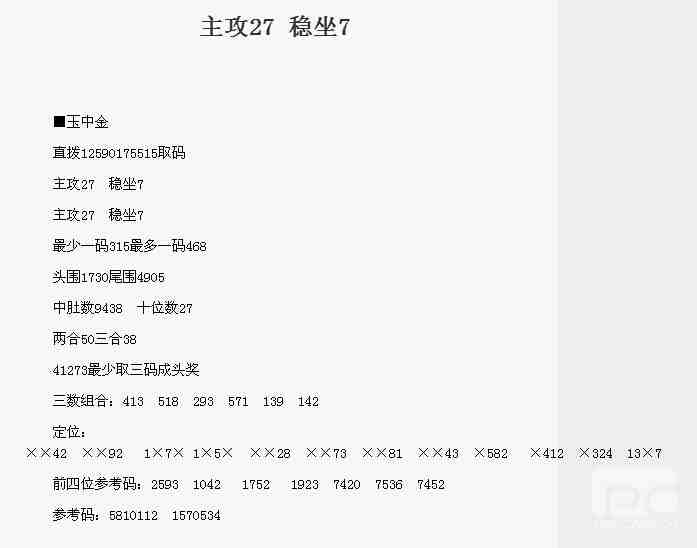 主攻27 稳坐7

■玉中金

直拨12590175515取码

主攻27 稳坐7

主攻27 稳坐7

最少一码315最多一码468

头围1730尾围4905

中肚数9438 十位数27

两合50三合38

41273最少取三码成头奖

三数组合：413 518 293 571 139 142

定位：

××42 ××92 1×7× 1×5× ××28 ××73 ××81 ××43 ×582 ×412 ×324 13×7

前四位参考码：2593 1042 1752 1923 7420 7536 7452

参考码：5810112 1570534